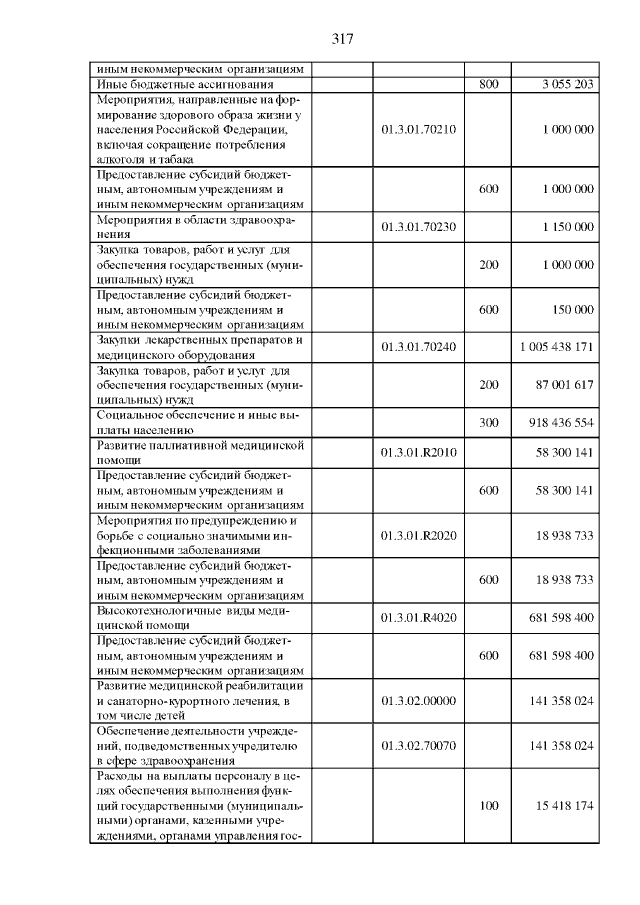 317

| | | | |
|---|---|---|---|
| иным некоммерческим организациям | | | |
| Иные бюджетные ассигнования | | 800 | 3 055 203 |
| Мероприятия, направленные на формирование здорового образа жизни у населения Российской Федерации, включая сокращение потребления алкоголя и табака | 01.3.01.70210 | | 1 000 000 |
| Предоставление субсидий бюджетным, автономным учреждениям и иным некоммерческим организациям | | 600 | 1 000 000 |
| Мероприятия в области здравоохранения | 01.3.01.70230 | | 1 150 000 |
| Закупка товаров, работ и услуг для обеспечения государственных (муниципальных) нужд | | 200 | 1 000 000 |
| Предоставление субсидий бюджетным, автономным учреждениям и иным некоммерческим организациям | | 600 | 150 000 |
| Закупки лекарственных препаратов и медицинского оборудования | 01.3.01.70240 | | 1 005 438 171 |
| Закупка товаров, работ и услуг для обеспечения государственных (муниципальных) нужд | | 200 | 87 001 617 |
| Социальное обеспечение и иные выплаты населению | | 300 | 918 436 554 |
| Развитие паллиативной медицинской помощи | 01.3.01.R2010 | | 58 300 141 |
| Предоставление субсидий бюджетным, автономным учреждениям и иным некоммерческим организациям | | 600 | 58 300 141 |
| Мероприятия по предупреждению и борьбе с социально значимыми инфекционными заболеваниями | 01.3.01.R2020 | | 18 938 733 |
| Предоставление субсидий бюджетным, автономным учреждениям и иным некоммерческим организациям | | 600 | 18 938 733 |
| Высокотехнологичные виды медицинской помощи | 01.3.01.R4020 | | 681 598 400 |
| Предоставление субсидий бюджетным, автономным учреждениям и иным некоммерческим организациям | | 600 | 681 598 400 |
| Развитие медицинской реабилитации и санаторно-курортного лечения, в том числе детей | 01.3.02.00000 | | 141 358 024 |
| Обеспечение деятельности учреждений, подведомственных учредителю в сфере здравоохранения | 01.3.02.70070 | | 141 358 024 |
| Расходы на выплаты персоналу в целях обеспечения выполнения функций государственными (муниципальными) органами, казенными учреждениями, органами управления гос- | | 100 | 15 418 174 |